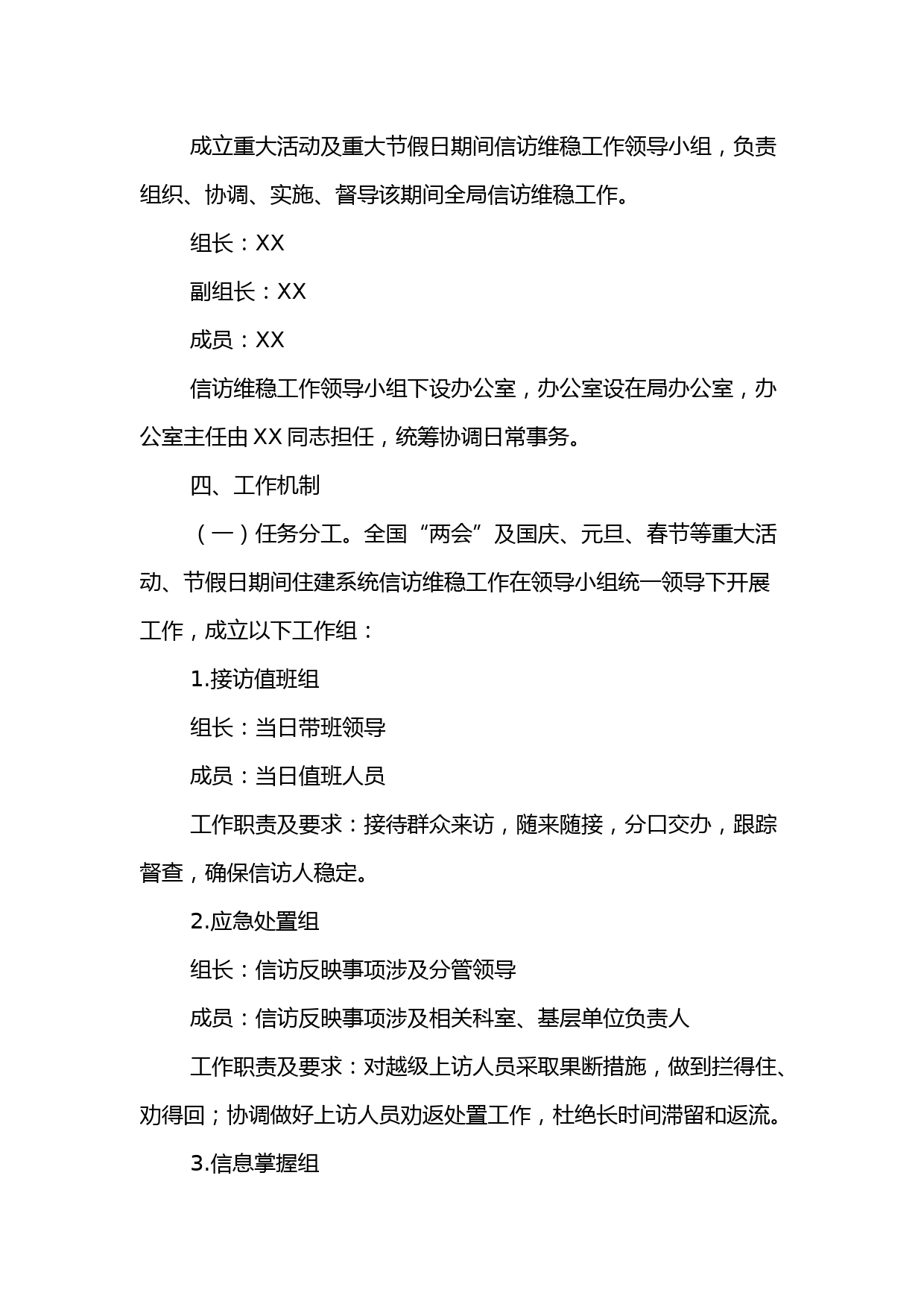 成立重大活动及重大节假日期间信访维稳工作领导小组，负责组织、协调、实施、督导该期间全局信访维稳工作。

组长：XX

副组长：XX

成员：XX

信访维稳工作领导小组下设办公室，办公室设在局办公室，办公室主任由XX同志担任，统筹协调日常事务。

四、工作机制

（一）任务分工。全国“两会”及国庆、元旦、春节等重大活动、节假日期间住建系统信访维稳工作在领导小组统一领导下开展工作，成立以下工作组：

1.接访值班组

组长：当日带班领导

成员：当日值班人员

工作职责及要求：接待群众来访，随来随接，分口交办，跟踪督查，确保信访人稳定。

2.应急处置组

组长：信访反映事项涉及分管领导

成员：信访反映事项涉及相关科室、基层单位负责人

工作职责及要求：对越级上访人员采取果断措施，做到拦得住、劝得回；协调做好上访人员劝返处置工作，杜绝长时间滞留和返流。

3.信息掌握组